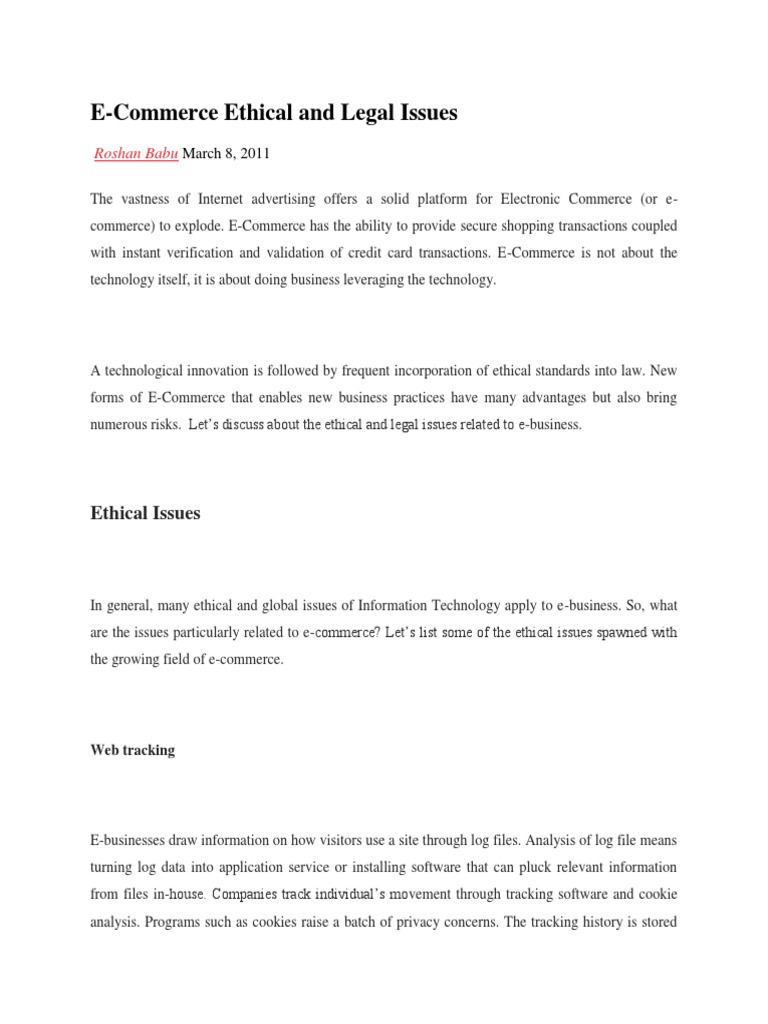 E-Commerce Ethical and Legal Issues

Roshan Babu March 8, 2011

The vastness of Internet advertising offers a solid platform for Electronic Commerce (or e-commerce) to explode. E-Commerce has the ability to provide secure shopping transactions coupled with instant verification and validation of credit card transactions. E-Commerce is not about the technology itself, it is about doing business leveraging the technology.

A technological innovation is followed by frequent incorporation of ethical standards into law. New forms of E-Commerce that enables new business practices have many advantages but also bring numerous risks. Let's discuss about the ethical and legal issues related to e-business.

Ethical Issues

In general, many ethical and global issues of Information Technology apply to e-business. So, what are the issues particularly related to e-commerce? Let's list some of the ethical issues spawned with the growing field of e-commerce.

Web tracking

E-businesses draw information on how visitors use a site through log files. Analysis of log file means turning log data into application service or installing software that can pluck relevant information from files in-house. Companies track individual's movement through tracking software and cookie analysis. Programs such as cookies raise a batch of privacy concerns. The tracking history is stored